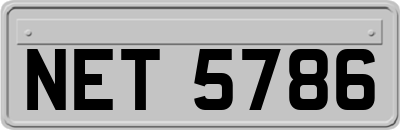 NET 5786